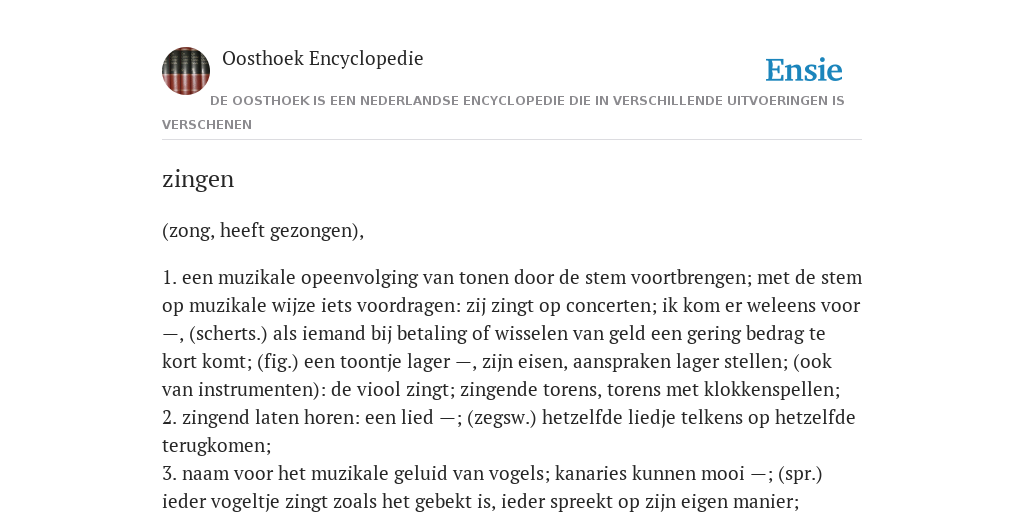 Oosthoek Encyclopedie

Ensie

DE OOSTHOEK IS EEN NEDERLANDSE ENCYCLOPEDIE DIE IN VERSCHILLENDE UITVOERINGEN IS VERSCHENEN

zingen

(zong, heeft gezongen),

1. een muzikale opeenvolging van tonen door de stem voortbrengen; met de stem op muzikale wijze iets voordragen: zij zingt op concerten; ik kom er weleens voor —, (scherts.) als iemand bij betaling of wisselen van geld een gering bedrag te kort komt; (fig.) een toontje lager —, zijn eisen, aanspraken lager stellen; (ook van instrumenten): de viool zingt; zingende torens, torens met klokkenspellen;
2. zingend laten horen: een lied —; (zegsw.) hetzelfde liedje telkens op hetzelfde terugkomen;
3. naam voor het muzikale geluid van vogels; kanaries kunnen mooi —; (spr.) ieder vogeltje zingt zoals het gebekt is, ieder spreekt op zijn eigen manier;